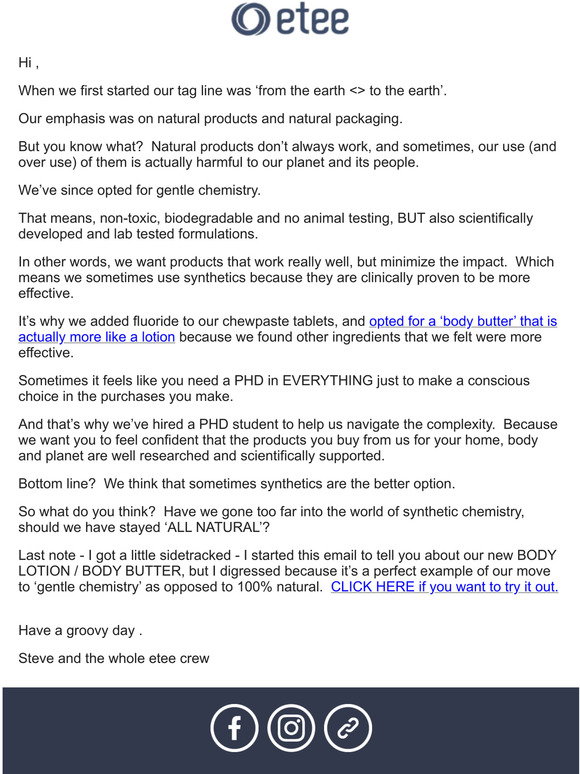 etee

Hi ,

When we first started our tag line was ‘from the earth <> to the earth’.

Our emphasis was on natural products and natural packaging.

But you know what? Natural products don’t always work, and sometimes, our use (and over use) of them is actually harmful to our planet and its people.

We’ve since opted for gentle chemistry.

That means, non-toxic, biodegradable and no animal testing, BUT also scientifically developed and lab tested formulations.

In other words, we want products that work really well, but minimize the impact. Which means we sometimes use synthetics because they are clinically proven to be more effective.

It’s why we added fluoride to our chewpaste tablets, and opted for a ‘body butter’ that is actually more like a lotion because we found other ingredients that we felt were more effective.

Sometimes it feels like you need a PHD in EVERYTHING just to make a conscious choice in the purchases you make.

And that’s why we’ve hired a PHD student to help us navigate the complexity. Because we want you to feel confident that the products you buy from us for your home, body and planet are well researched and scientifically supported.

Bottom line? We think that sometimes synthetics are the better option.

So what do you think? Have we gone too far into the world of synthetic chemistry, should we have stayed ‘ALL NATURAL’?

Last note - I got a little sidetracked - I started this email to tell you about our new BODY LOTION / BODY BUTTER, but I digressed because it’s a perfect example of our move to ‘gentle chemistry’ as opposed to 100% natural. CLICK HERE if you want to try it out.

Have a groovy day .

Steve and the whole etee crew